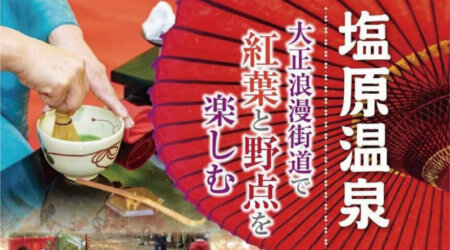 塩原温泉

大正浪漫街道で

紅葉と野点を

楽しむ